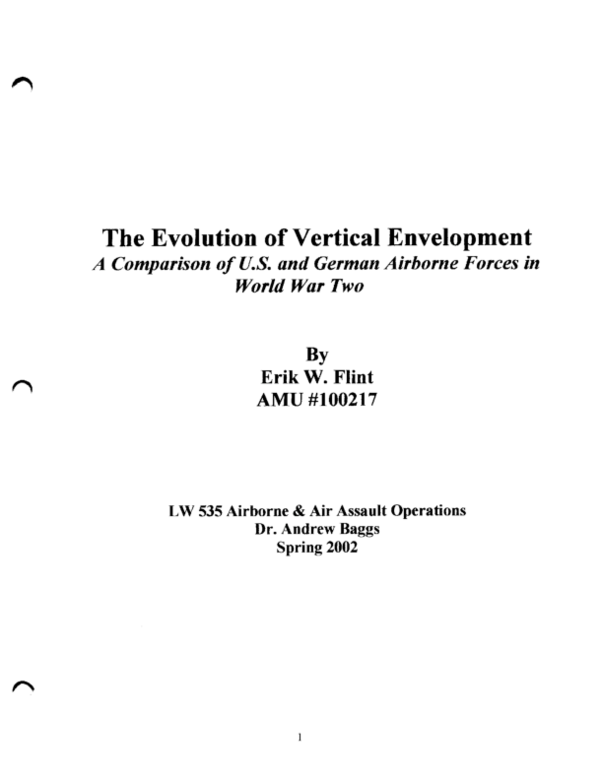 The Evolution of Vertical Envelopment
A Comparison of U.S. and German Airborne Forces in World War Two

By
Erik W. Flint
AMU #100217

LW 535 Airborne & Air Assault Operations
Dr. Andrew Baggs
Spring 2002

1